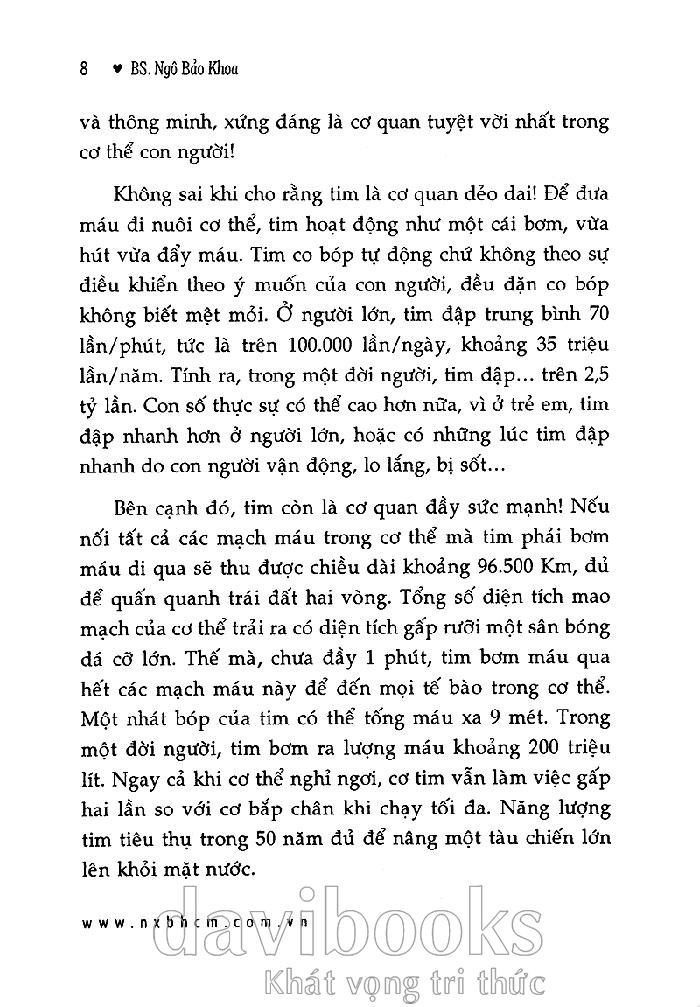 8 ♥ BS. Ngô Bảo Khoa

và thông minh, xứng đáng là cơ quan tuyệt vời nhất trong cơ thể con người!

Không sai khi cho rằng tim là cơ quan dẻo dai! Để đưa máu đi nuôi cơ thể, tim hoạt động như một cái bơm, vừa hút vừa đẩy máu. Tim co bóp tự động chứ không theo sự điều khiển theo ý muốn của con người, đều đặn co bóp không biết mệt mỏi. Ở người lớn, tim đập trung bình 70 lần/phút, tức là trên 100.000 lần/ngày, khoảng 35 triệu lần/năm. Tính ra, trong một đời người, tim đập... trên 2,5 tỷ lần. Con số thực sự có thể cao hơn nữa, vì ở trẻ em, tim đập nhanh hơn ở người lớn, hoặc có những lúc tim đập nhanh do con người vận động, lo lắng, bị sốt...

Bên cạnh đó, tim còn là cơ quan đầy sức mạnh! Nếu nối tất cả các mạch máu trong cơ thể mà tim phải bơm máu đi qua sẽ thu được chiều dài khoảng 96.500 Km, đủ để quấn quanh trái đất hai vòng. Tổng số diện tích mao mạch của cơ thể trải ra có diện tích gấp rưỡi một sân bóng đá cỡ lớn. Thế mà, chưa đầy 1 phút, tim bơm máu qua hết các mạch máu này để đến mọi tế bào trong cơ thể. Một nhát bóp của tim có thể tống máu xa 9 mét. Trong một đời người, tim bơm ra lượng máu khoảng 200 triệu lít. Ngay cả khi cơ thể nghỉ ngơi, cơ tim vẫn làm việc gấp hai lần so với cơ bắp chân khi chạy tối đa. Năng lượng tim tiêu thụ trong 50 năm đủ để nâng một tàu chiến lớn lên khỏi mặt nước.

www.nxbhcm.com.vn

davibooks
Khát vọng tri thức